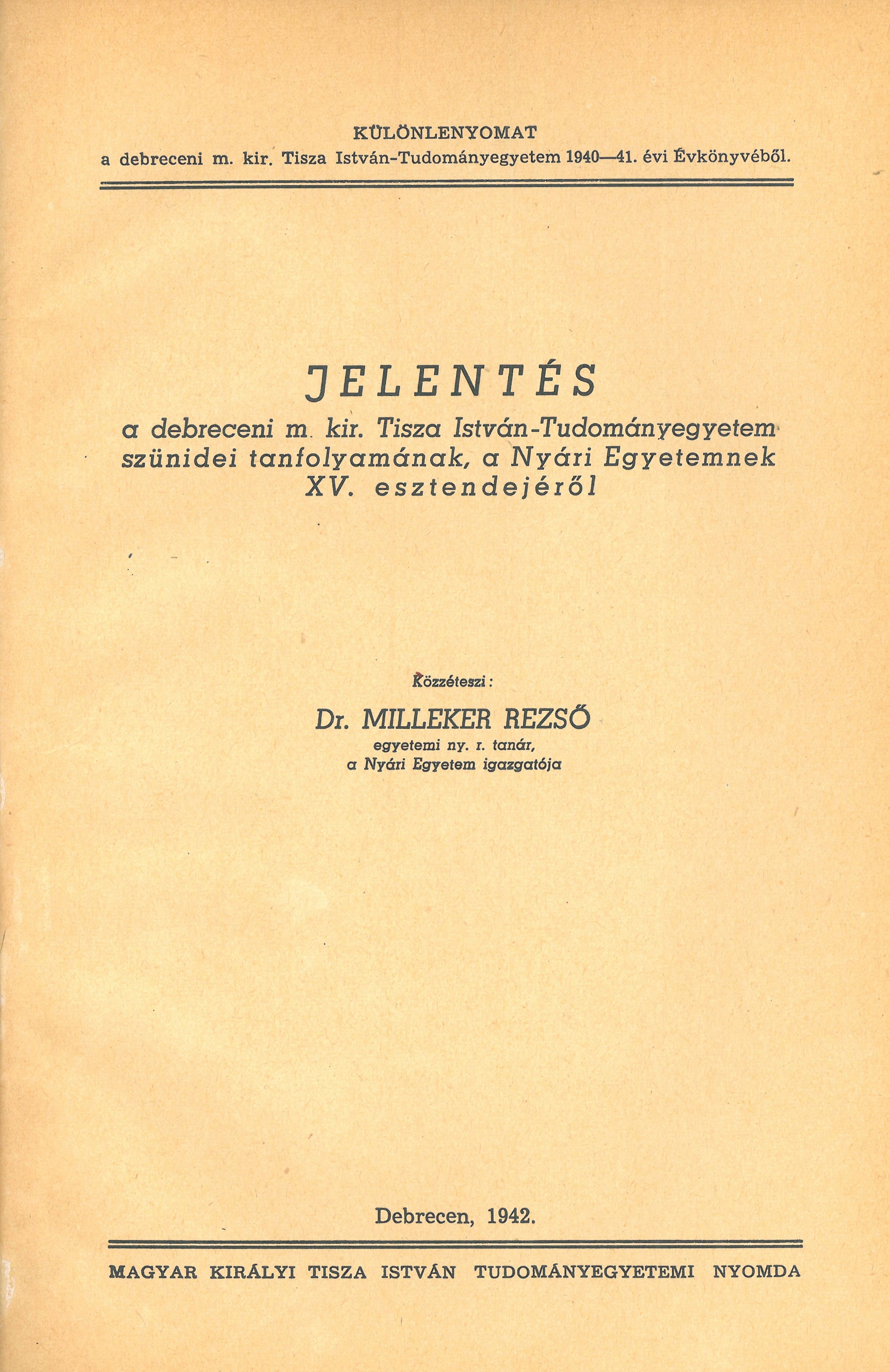 KÜLÖNLENYOMAT
a debreceni m. kir. Tisza István-Tudományegyetem 1940—41. évi Évkönyvéből.

JELENTÉS
a debreceni m. kir. Tisza István-Tudományegyetem szünidei tanfolyamának, a Nyári Egyetemnek XV. esztendejéről

Közzéteszi:
Dr. MILLEKER REZSŐ
egyetemi ny. r. tanár,
a Nyári Egyetem igazgatója

Debrecen, 1942.

MAGYAR KIRÁLYI TISZA ISTVÁN TUDOMÁNYEGYETEMI NYOMDA